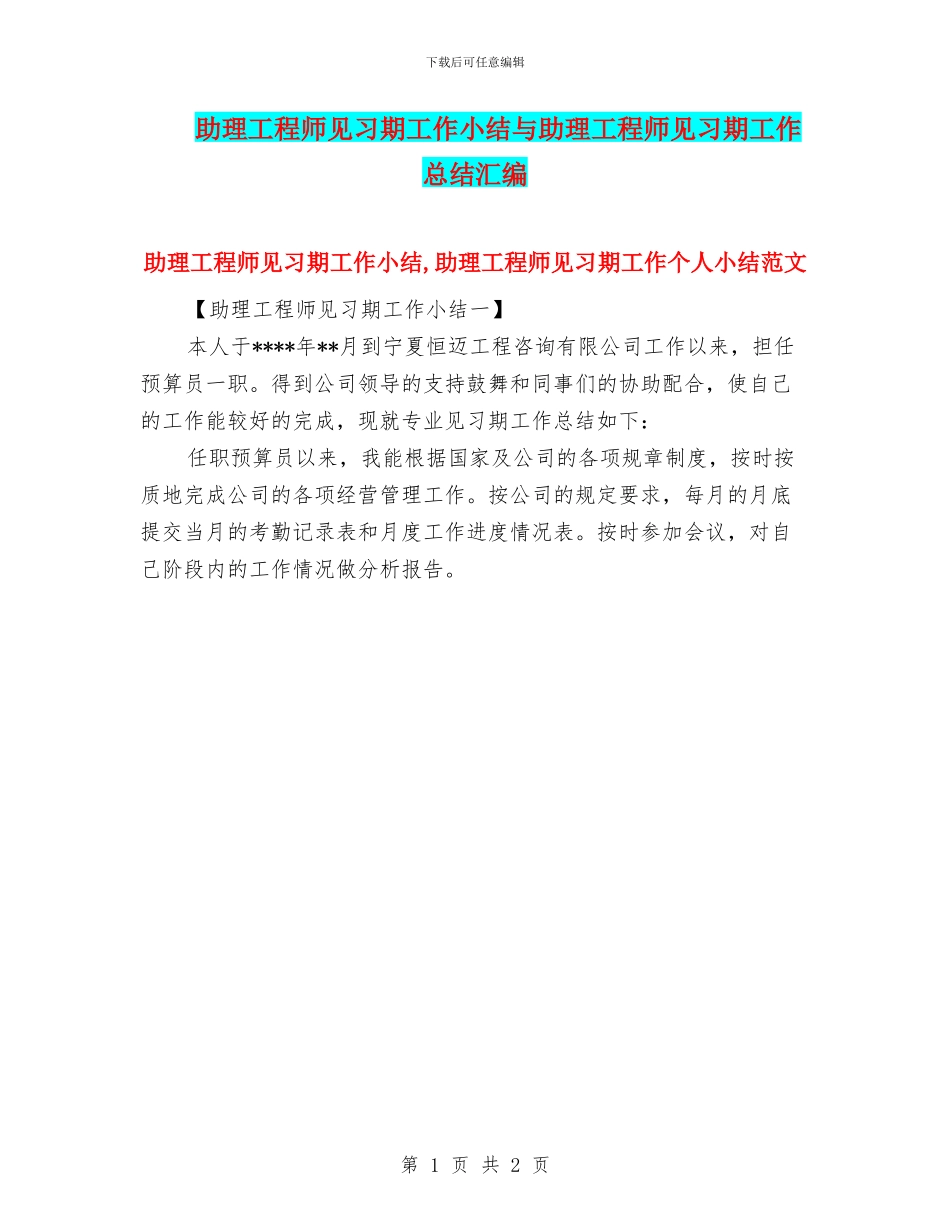 下载后可任意编辑

助理工程师见习期工作小结与助理工程师见习期工作总结汇编

助理工程师见习期工作小结,助理工程师见习期工作个人小结范文

【助理工程师见习期工作小结一】

本人于****年**月到宁夏恒迈工程咨询有限公司工作以来，担任预算员一职。得到公司领导的支持鼓舞和同事们的协助配合，使自己的工作能较好的完成，现就专业见习期工作总结如下：

任职预算员以来，我能根据国家及公司的各项规章制度，按时按质地完成公司的各项经营管理工作。按公司的规定要求，每月的月底提交当月的考勤记录表和月度工作进度情况表。按时参加会议，对自己阶段内的工作情况做分析报告。

第 1 页 共 2 页